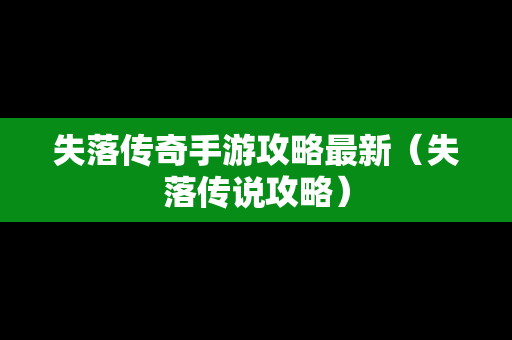 失落传奇手游攻略最新（失落传说攻略）